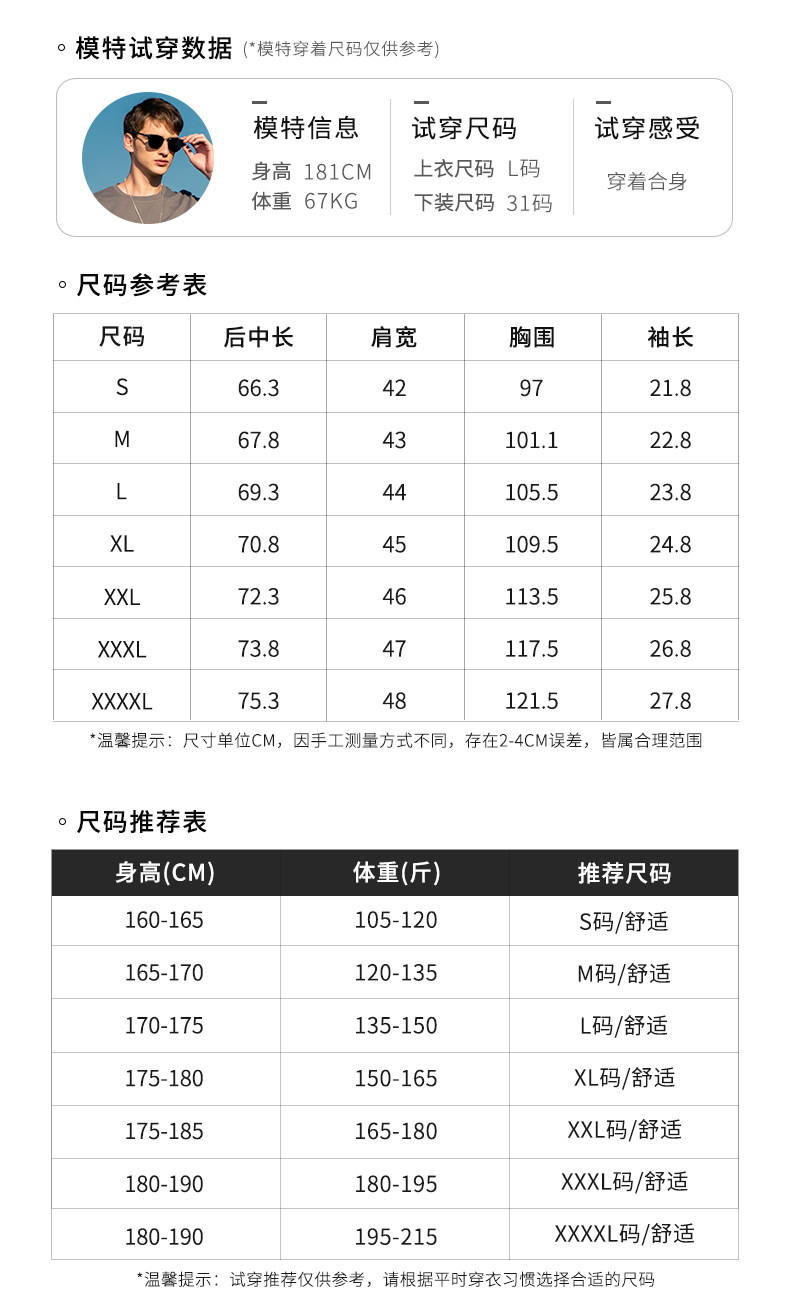 模特试穿数据 (*模特穿着尺码仅供参考)

模特信息
身高 181CM
体重 67KG

试穿尺码
上衣尺码 L码
下装尺码 31码

试穿感受
穿着合身

尺码参考表

| 尺码 | 后中长 | 肩宽 | 胸围 | 袖长 |
|---|---|---|---|---|
| S | 66.3 | 42 | 97 | 21.8 |
| M | 67.8 | 43 | 101.1 | 22.8 |
| L | 69.3 | 44 | 105.5 | 23.8 |
| XL | 70.8 | 45 | 109.5 | 24.8 |
| XXL | 72.3 | 46 | 113.5 | 25.8 |
| XXXL | 73.8 | 47 | 117.5 | 26.8 |
| XXXXL | 75.3 | 48 | 121.5 | 27.8 |

*温馨提示：尺寸单位CM，因手工测量方式不同，存在2-4CM误差，皆属合理范围

尺码推荐表

| 身高(CM) | 体重(斤) | 推荐尺码 |
|---|---|---|
| 160-165 | 105-120 | S码/舒适 |
| 165-170 | 120-135 | M码/舒适 |
| 170-175 | 135-150 | L码/舒适 |
| 175-180 | 150-165 | XL码/舒适 |
| 175-185 | 165-180 | XXL码/舒适 |
| 180-190 | 180-195 | XXXL码/舒适 |
| 180-190 | 195-215 | XXXXL码/舒适 |

*温馨提示：试穿推荐仅供参考，请根据平时穿衣习惯选择合适的尺码